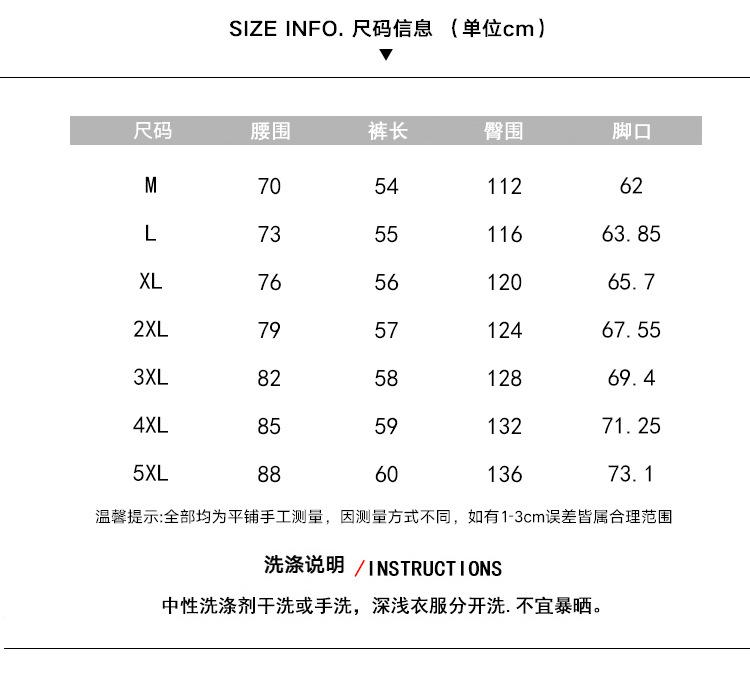 SIZE INFO. 尺码信息 （单位cm）

▼

| 尺码 | 腰围 | 裤长 | 臀围 | 脚口 |
|---|---|---|---|---|
| M | 70 | 54 | 112 | 62 |
| L | 73 | 55 | 116 | 63.85 |
| XL | 76 | 56 | 120 | 65.7 |
| 2XL | 79 | 57 | 124 | 67.55 |
| 3XL | 82 | 58 | 128 | 69.4 |
| 4XL | 85 | 59 | 132 | 71.25 |
| 5XL | 88 | 60 | 136 | 73.1 |

温馨提示:全部均为平铺手工测量，因测量方式不同，如有1-3cm误差皆属合理范围

洗涤说明 /INSTRUCTIONS

中性洗涤剂干洗或手洗，深浅衣服分开洗.不宜暴晒。